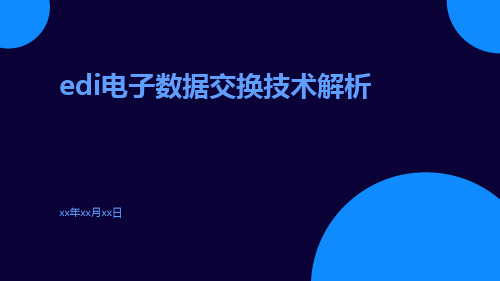 edi电子数据交换技术解析

xx年xx月xx日